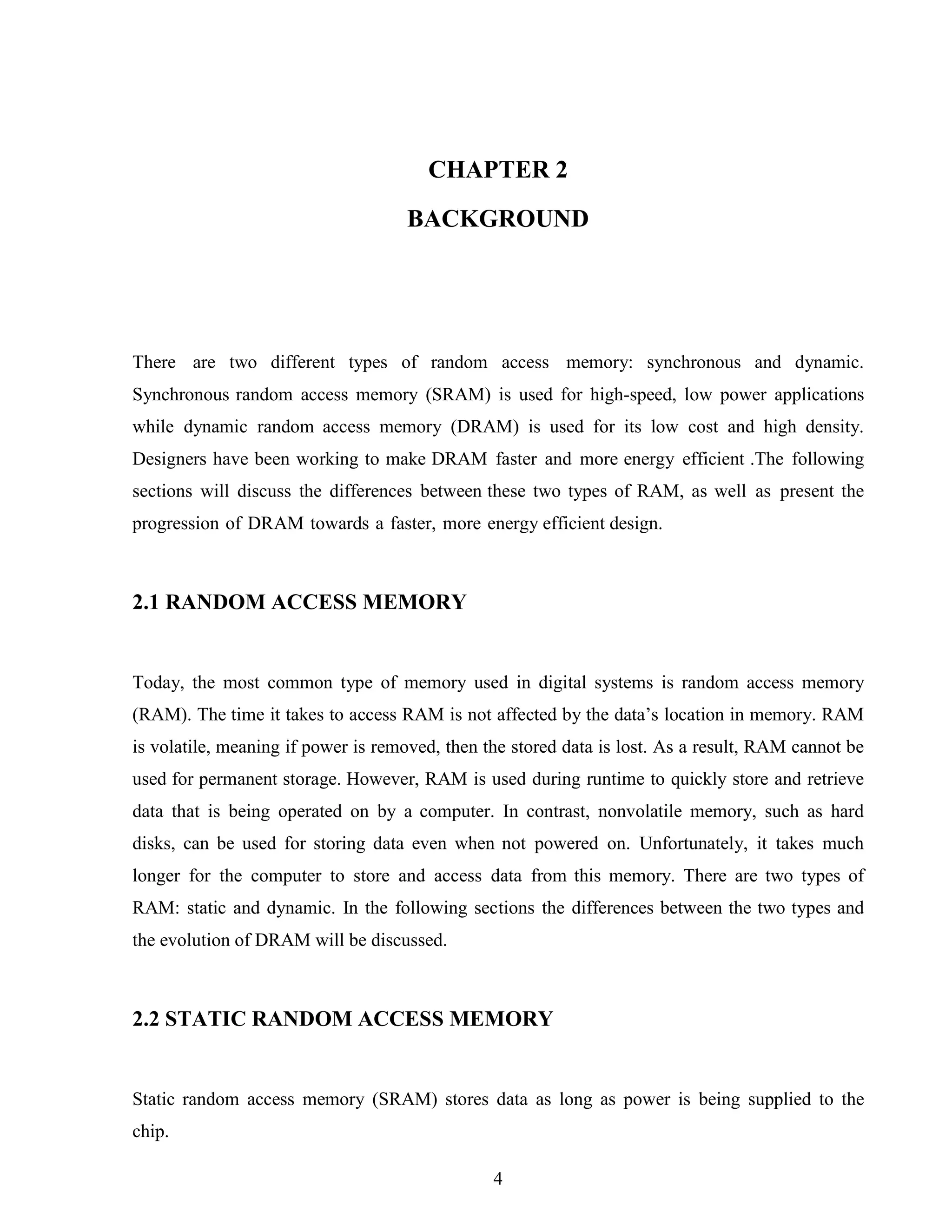 CHAPTER 2

BACKGROUND

There are two different types of random access memory: synchronous and dynamic. Synchronous random access memory (SRAM) is used for high-speed, low power applications while dynamic random access memory (DRAM) is used for its low cost and high density. Designers have been working to make DRAM faster and more energy efficient .The following sections will discuss the differences between these two types of RAM, as well as present the progression of DRAM towards a faster, more energy efficient design.

2.1 RANDOM ACCESS MEMORY

Today, the most common type of memory used in digital systems is random access memory (RAM). The time it takes to access RAM is not affected by the data's location in memory. RAM is volatile, meaning if power is removed, then the stored data is lost. As a result, RAM cannot be used for permanent storage. However, RAM is used during runtime to quickly store and retrieve data that is being operated on by a computer. In contrast, nonvolatile memory, such as hard disks, can be used for storing data even when not powered on. Unfortunately, it takes much longer for the computer to store and access data from this memory. There are two types of RAM: static and dynamic. In the following sections the differences between the two types and the evolution of DRAM will be discussed.

2.2 STATIC RANDOM ACCESS MEMORY

Static random access memory (SRAM) stores data as long as power is being supplied to the chip.

4